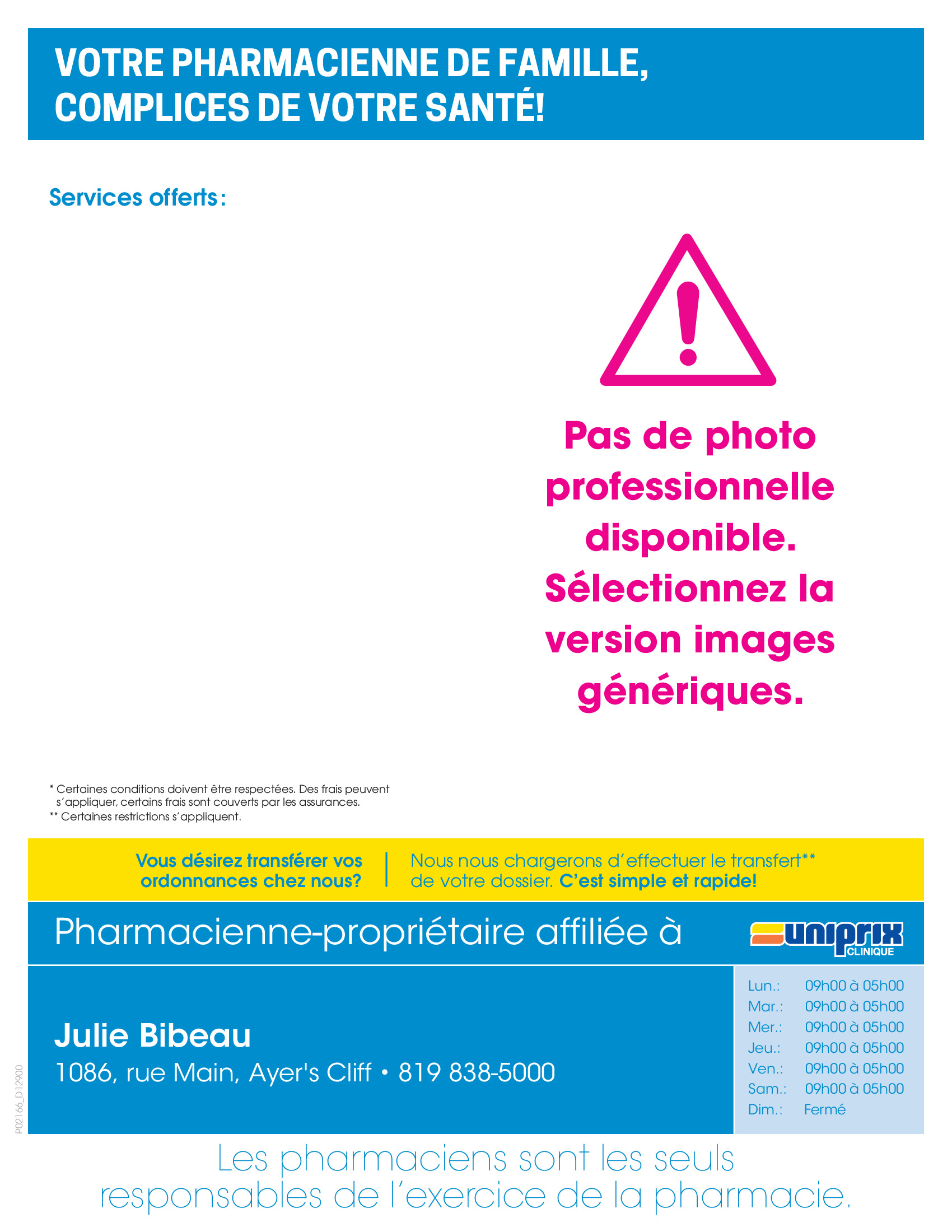 VOTRE PHARMACIENNE DE FAMILLE, COMPLICES DE VOTRE SANTÉ!

Services offerts:

Pas de photo professionnelle disponible. Sélectionnez la version images génériques.

* Certaines conditions doivent être respectées. Des frais peuvent s'appliquer, certains frais sont couverts par les assurances.
** Certaines restrictions s'appliquent.

Vous désirez transférer vos ordonnances chez nous?

Nous nous chargerons d'effectuer le transfert** de votre dossier. C'est simple et rapide!

Pharmacienne-propriétaire affiliée à

uniprix
CLINIQUE

Julie Bibeau
1086, rue Main, Ayer's Cliff • 819 838-5000

Lun.: 09h00 à 05h00
Mar.: 09h00 à 05h00
Mer.: 09h00 à 05h00
Jeu.: 09h00 à 05h00
Ven.: 09h00 à 05h00
Sam.: 09h00 à 05h00
Dim.: Fermé

P02166_D12900

Les pharmaciens sont les seuls responsables de l'exercice de la pharmacie.